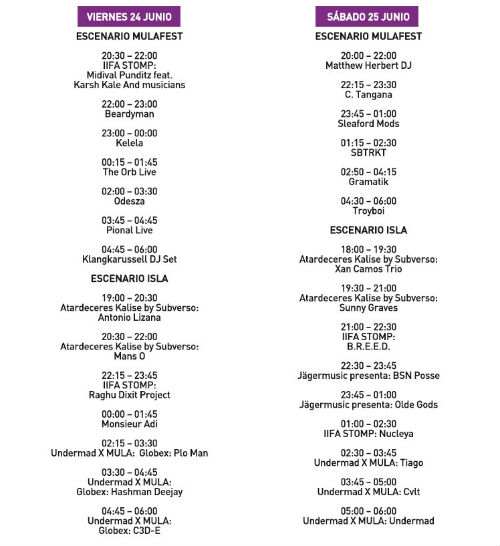 VIERNES 24 JUNIO

ESCENARIO MULAFEST

20:30 – 22:00
IIFA STOMP:
Midival Punditz feat.
Karsh Kale And musicians

22:00 – 23:00
Beardyman

23:00 – 00:00
Kelela

00:15 – 01:45
The Orb Live

02:00 – 03:30
Odesza

03:45 – 04:45
Pional Live

04:45 – 06:00
Klangkarussell DJ Set

ESCENARIO ISLA

19:00 – 20:30
Atardeceres Kalise by Subverso:
Antonio Lizana

20:30 – 22:00
Atardeceres Kalise by Subverso:
Mans O

22:15 – 23:45
IIFA STOMP:
Raghu Dixit Project

00:00 – 01:45
Monsieur Adi

02:15 – 03:30
Undermad X MULA: Globex: Plo Man

03:30 – 04:45
Undermad X MULA:
Globex: Hashman Deejay

04:45 – 06:00
Undermad X MULA:
Globex: C3D-E

SÁBADO 25 JUNIO

ESCENARIO MULAFEST

20:00 – 22:00
Matthew Herbert DJ

22:15 – 23:30
C. Tangana

23:45 – 01:00
Sleaford Mods

01:15 – 02:30
SBTRKT

02:50 – 04:15
Gramatik

04:30 – 06:00
Troyboi

ESCENARIO ISLA

18:00 – 19:30
Atardeceres Kalise by Subverso:
Xan Camos Trio

19:30 – 21:00
Atardeceres Kalise by Subverso:
Sunny Graves

21:00 – 22:30
IIFA STOMP:
B.R.E.E.D.

22:30 – 23:45
Jägermusic presenta: BSN Posse

23:45 – 01:00
Jägermusic presenta: Olde Gods

01:00 – 02:30
IIFA STOMP: Nucleya

02:30 – 03:45
Undermad X MULA: Tiago

03:45 – 05:00
Undermad X MULA: Cvlt

05:00 – 06:00
Undermad X MULA: Undermad